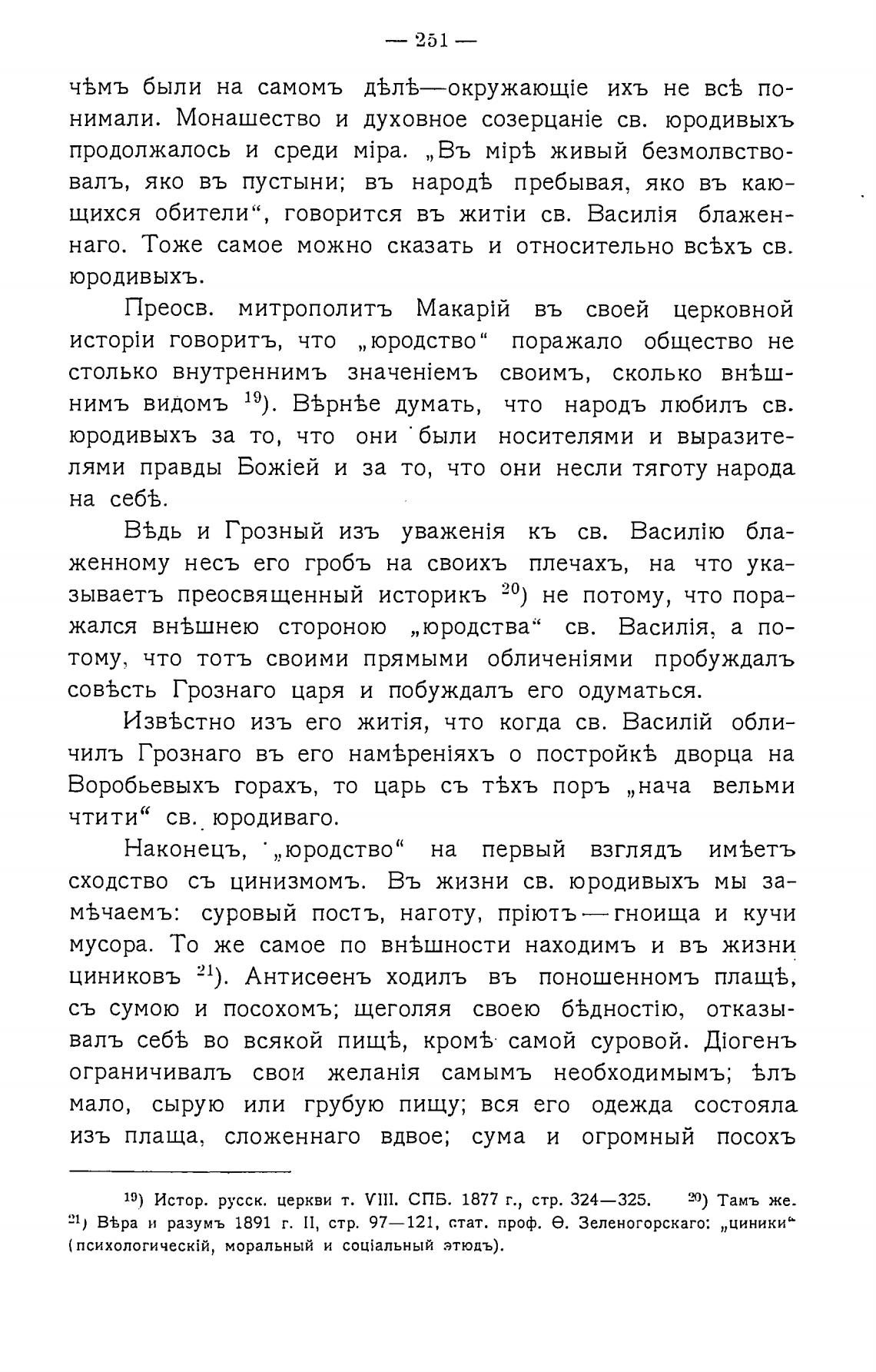 — 251 —

чѣмъ были на самомъ дѣлѣ—окружающіе ихъ не всѣ понимали. Монашество и духовное созерцаніе св. юродивыхъ продолжалось и среди міра. „Въ мірѣ живый безмолвствовалъ, яко въ пустыни; въ народѣ пребывая, яко въ кающихся обители“, говорится въ житіи св. Василія блаженнаго. Тоже самое можно сказать и относительно всѣхъ св. юродивыхъ.

Преосв. митрополитъ Макарій въ своей церковной исторіи говоритъ, что „юродство“ поражало общество не столько внутреннимъ значеніемъ своимъ, сколько внѣшнимъ видомъ $^{19}$). Вѣрнѣе думать, что народъ любилъ св. юродивыхъ за то, что они были носителями и выразителями правды Божіей и за то, что они несли тяготу народа на себѣ.

Вѣдь и Грозный изъ уваженія къ св. Василію блаженному несъ его гробъ на своихъ плечахъ, на что указываетъ преосвященный историкъ $^{20}$) не потому, что поражался внѣшнею стороною „юродства“ св. Василія, а потому, что тотъ своими прямыми обличеніями пробуждалъ совѣсть Грознаго царя и побуждалъ его одуматься.

Извѣстно изъ его житія, что когда св. Василій обличилъ Грознаго въ его намѣреніяхъ о постройкѣ дворца на Воробьевыхъ горахъ, то царь съ тѣхъ поръ „нача вельми чтити“ св. юродиваго.

Наконецъ, „юродство“ на первый взглядъ имѣетъ сходство съ цинизмомъ. Въ жизни св. юродивыхъ мы замѣчаемъ: суровый постъ, наготу, пріютъ—гноища и кучи мусора. То же самое по внѣшности находимъ и въ жизни циниковъ $^{21}$). Антисѳенъ ходилъ въ поношенномъ плащѣ, съ сумою и посохомъ; щеголяя своею бѣдностію, отказывалъ себѣ во всякой пищѣ, кромѣ самой суровой. Діогенъ ограничивалъ свои желанія самымъ необходимымъ; ѣлъ мало, сырую или грубую пищу; вся его одежда состояла изъ плаща, сложеннаго вдвое; сума и огромный посохъ

$^{19}$) Истор. русск. церкви т. VIII. СПБ. 1877 г., стр. 324—325. $^{20}$) Тамъ же. $^{21}$) Вѣра и разумъ 1891 г. II, стр. 97—121, стат. проф. Ѳ. Зеленогорскаго: „циники“ (психологическій, моральный и соціальный этюдъ).